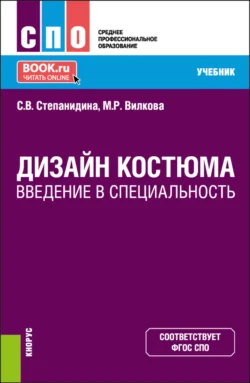 СПО

СРЕДНЕЕ ПРОФЕССИОНАЛЬНОЕ ОБРАЗОВАНИЕ

BOOK.ru
ЧИТАТЬ ONLINE

УЧЕБНИК

С.В. Степанидина, М.Р. Вилкова

ДИЗАЙН КОСТЮМА
ВВЕДЕНИЕ В СПЕЦИАЛЬНОСТЬ

КНОРУС

СООТВЕТСТВУЕТ ФГОС СПО